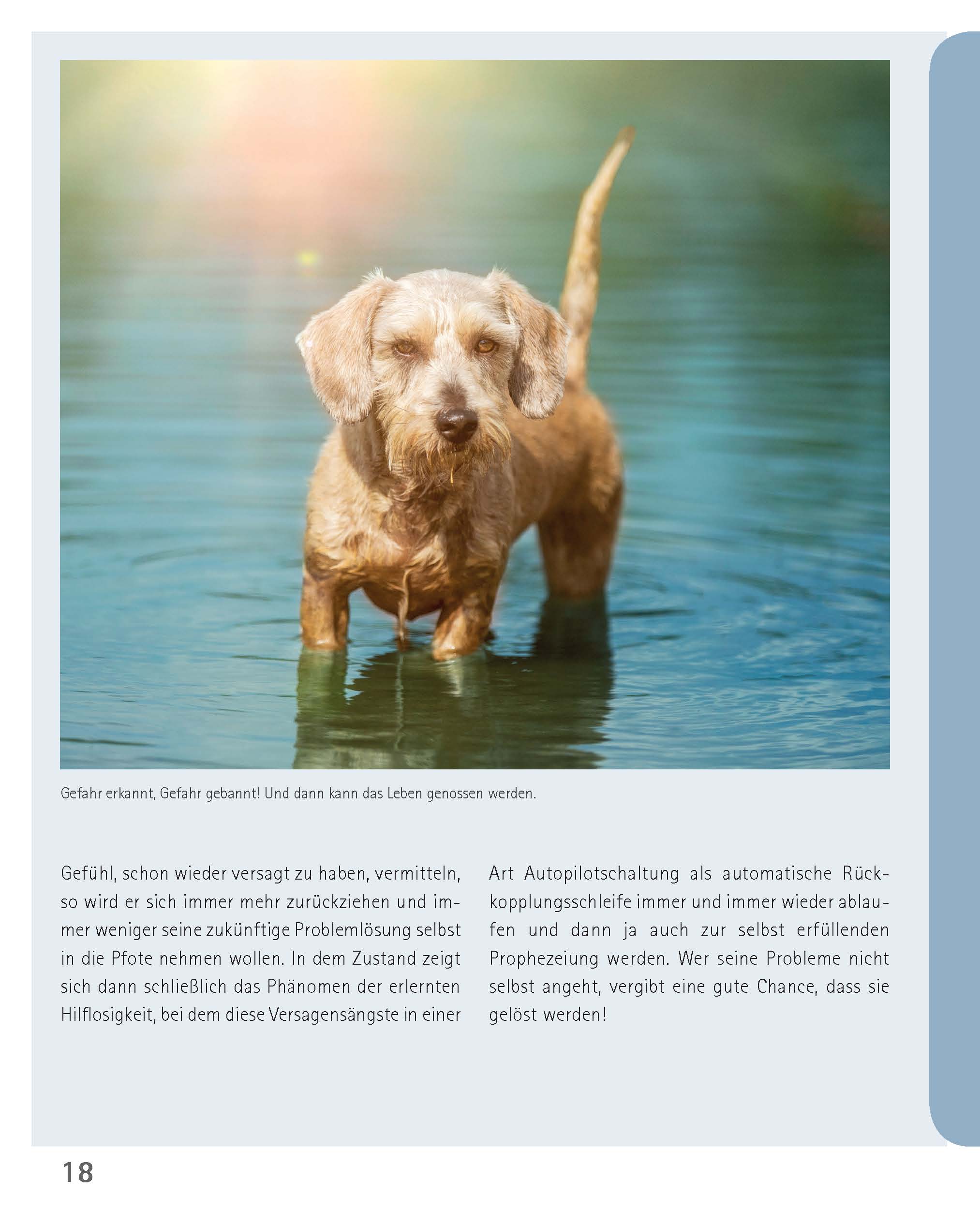 Gefahr erkannt, Gefahr gebannt! Und dann kann das Leben genossen werden.

Gefühl, schon wieder versagt zu haben, vermitteln, so wird er sich immer mehr zurückziehen und immer weniger seine zukünftige Problemlösung selbst in die Pfote nehmen wollen. In dem Zustand zeigt sich dann schließlich das Phänomen der erlernten Hilflosigkeit, bei dem diese Versagensängste in einer Art Autopilotschaltung als automatische Rückkopplungsschleife immer und immer wieder ablaufen und dann ja auch zur selbst erfüllenden Prophezeiung werden. Wer seine Probleme nicht selbst angeht, vergibt eine gute Chance, dass sie gelöst werden!

18